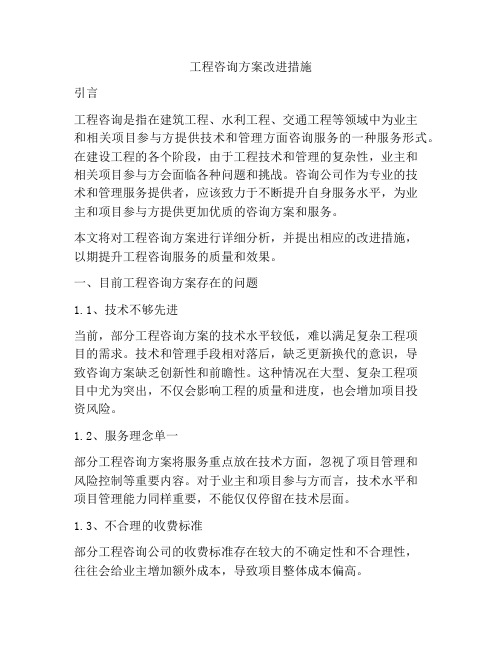 工程咨询方案改进措施

引言

工程咨询是指在建筑工程、水利工程、交通工程等领域中为业主和相关项目参与方提供技术和管理方面咨询服务的一种服务形式。在建设工程的各个阶段，由于工程技术和管理的复杂性，业主和相关项目参与方会面临各种问题和挑战。咨询公司作为专业的技术和管理服务提供者，应该致力于不断提升自身服务水平，为业主和项目参与方提供更加优质的咨询方案和服务。

本文将对工程咨询方案进行详细分析，并提出相应的改进措施，以期提升工程咨询服务的质量和效果。

一、目前工程咨询方案存在的问题

1.1、技术不够先进

当前，部分工程咨询方案的技术水平较低，难以满足复杂工程项目的需求。技术和管理手段相对落后，缺乏更新换代的意识，导致咨询方案缺乏创新性和前瞻性。这种情况在大型、复杂工程项目中尤为突出，不仅会影响工程的质量和进度，也会增加项目投资风险。

1.2、服务理念单一

部分工程咨询方案将服务重点放在技术方面，忽视了项目管理和风险控制等重要内容。对于业主和项目参与方而言，技术水平和项目管理能力同样重要，不能仅仅停留在技术层面。

1.3、不合理的收费标准

部分工程咨询公司的收费标准存在较大的不确定性和不合理性，往往会给业主增加额外成本，导致项目整体成本偏高。